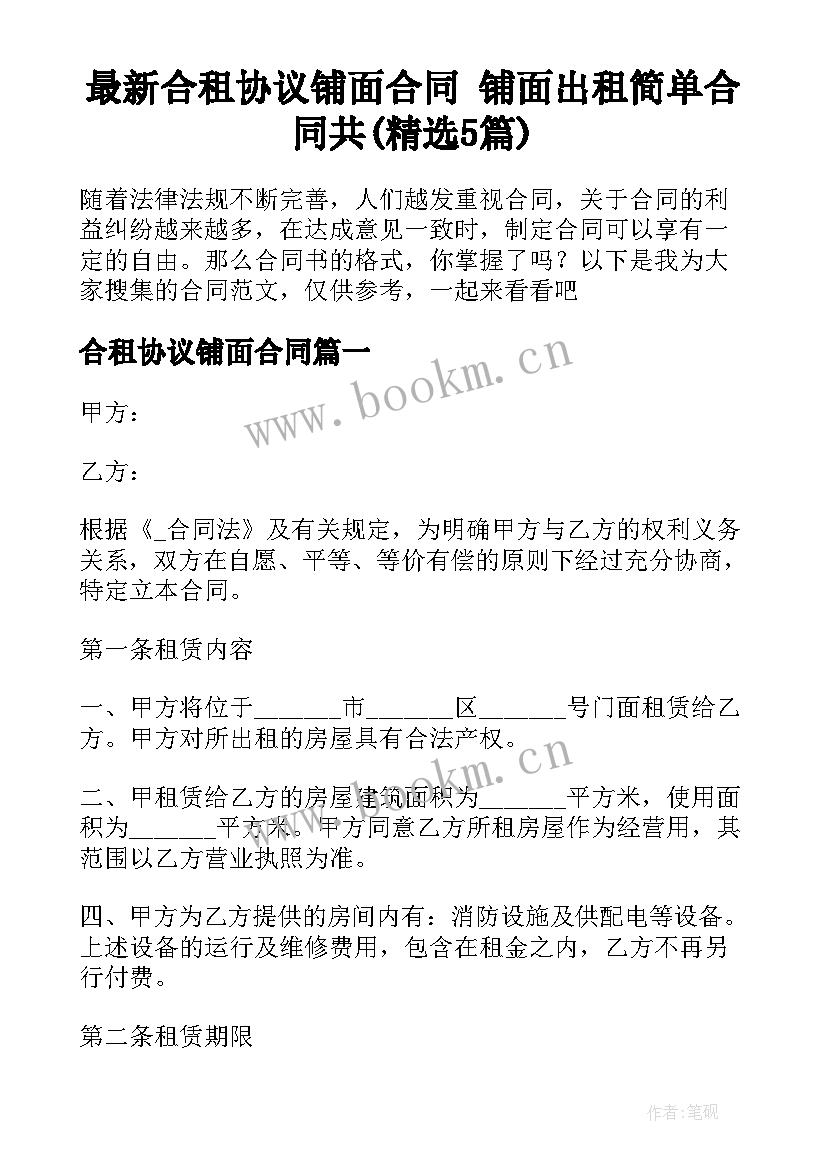 最新合租协议铺面合同 铺面出租简单合同共(精选5篇)

随着法律法规不断完善，人们越发重视合同，关于合同的利益纠纷越来越多，在达成意见一致时，制定合同可以享有一定的自由。那么合同书的格式，你掌握了吗？以下是我为大家搜集的合同范文，仅供参考，一起来看看吧

合租协议铺面合同篇一

www.bookm.cn

甲方：

乙方：

根据《_合同法》及有关规定，为明确甲方与乙方的权利义务关系，双方在自愿、平等、等价有偿的原则下经过充分协商，特定立本合同。

第一条租赁内容

一、甲方将位于______市______区______号门面租赁给乙方。甲方对所出租的房屋具有合法产权。

www.bookm.cn

二、甲租赁给乙方的房屋建筑面积为______平方米，使用面积为______平方米。甲方同意乙方所租房屋作为经营用，其范围以乙方营业执照为准。

四、甲方为乙方提供的房间内有：消防设施及供配电等设备。上述设备的运行及维修费用，包含在租金之内，乙方不再另行付费。

第二条租赁期限

作者:笔砚